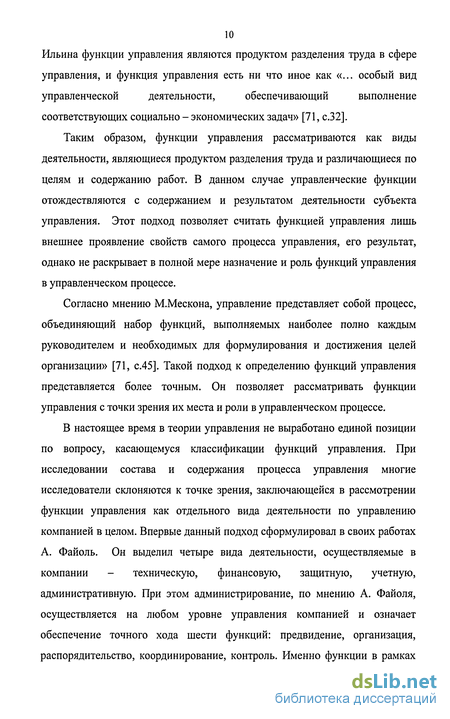 10

Ильина функции управления являются продуктом разделения труда в сфере управления, и функция управления есть ни что иное как «… особый вид управленческой деятельности, обеспечивающий выполнение соответствующих социально – экономических задач» [71, с.32].

Таким образом, функции управления рассматриваются как виды деятельности, являющиеся продуктом разделения труда и различающиеся по целям и содержанию работ. В данном случае управленческие функции отождествляются с содержанием и результатом деятельности субъекта управления. Этот подход позволяет считать функцией управления лишь внешнее проявление свойств самого процесса управления, его результат, однако не раскрывает в полной мере назначение и роль функций управления в управленческом процессе.

Согласно мнению М.Мескона, управление представляет собой процесс, объединяющий набор функций, выполняемых наиболее полно каждым руководителем и необходимых для формулирования и достижения целей организации» [71, с.45]. Такой подход к определению функций управления представляется более точным. Он позволяет рассматривать функции управления с точки зрения их места и роли в управленческом процессе.

В настоящее время в теории управления не выработано единой позиции по вопросу, касающемуся классификации функций управления. При исследовании состава и содержания процесса управления многие исследователи склоняются к точке зрения, заключающейся в рассмотрении функции управления как отдельного вида деятельности по управлению компанией в целом. Впервые данный подход сформулировал в своих работах А. Файоль. Он выделил четыре вида деятельности, осуществляемые в компании – техническую, финансовую, защитную, учетную, административную. При этом администрирование, по мнению А. Файоля, осуществляется на любом уровне управления компанией и означает обеспечение точного хода шести функций: предвидение, организация, распорядительство, координирование, контроль. Именно функции в рамках

dsLib.net
библиотека диссертаций